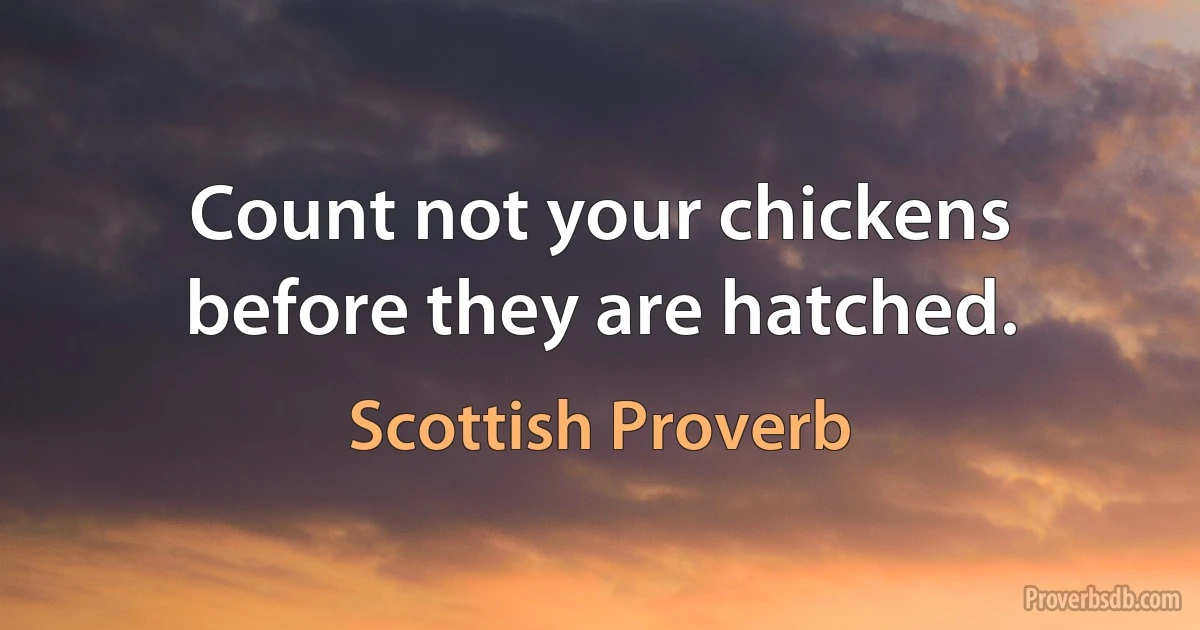 Count not your chickens before they are hatched.

Scottish Proverb

Proverbsdb.com